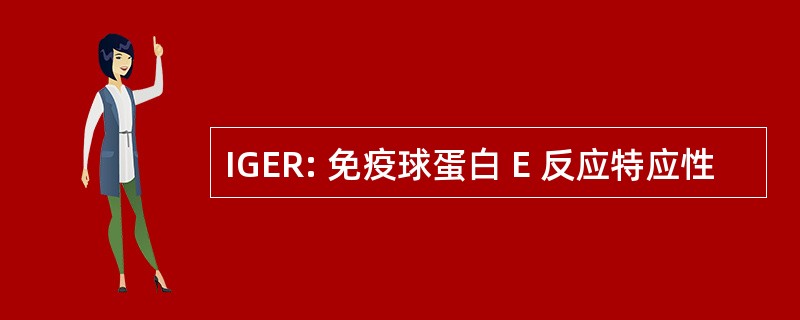 IGER: 免疫球蛋白 E 反应特应性